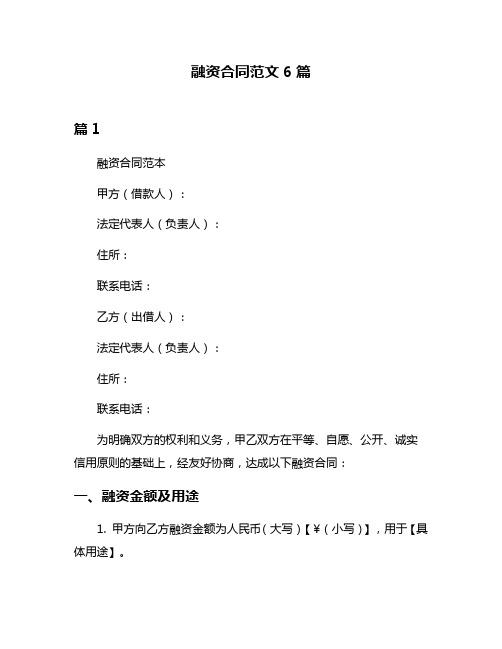 融资合同范文 6 篇

篇 1

融资合同范本

甲方（借款人）：

法定代表人（负责人）：

住所：

联系电话：

乙方（出借人）：

法定代表人（负责人）：

住所：

联系电话：

为明确双方的权利和义务，甲乙双方在平等、自愿、公开、诚实信用原则的基础上，经友好协商，达成以下融资合同：

一、融资金额及用途

1. 甲方向乙方融资金额为人民币（大写）【¥（小写）】，用于【具体用途】。